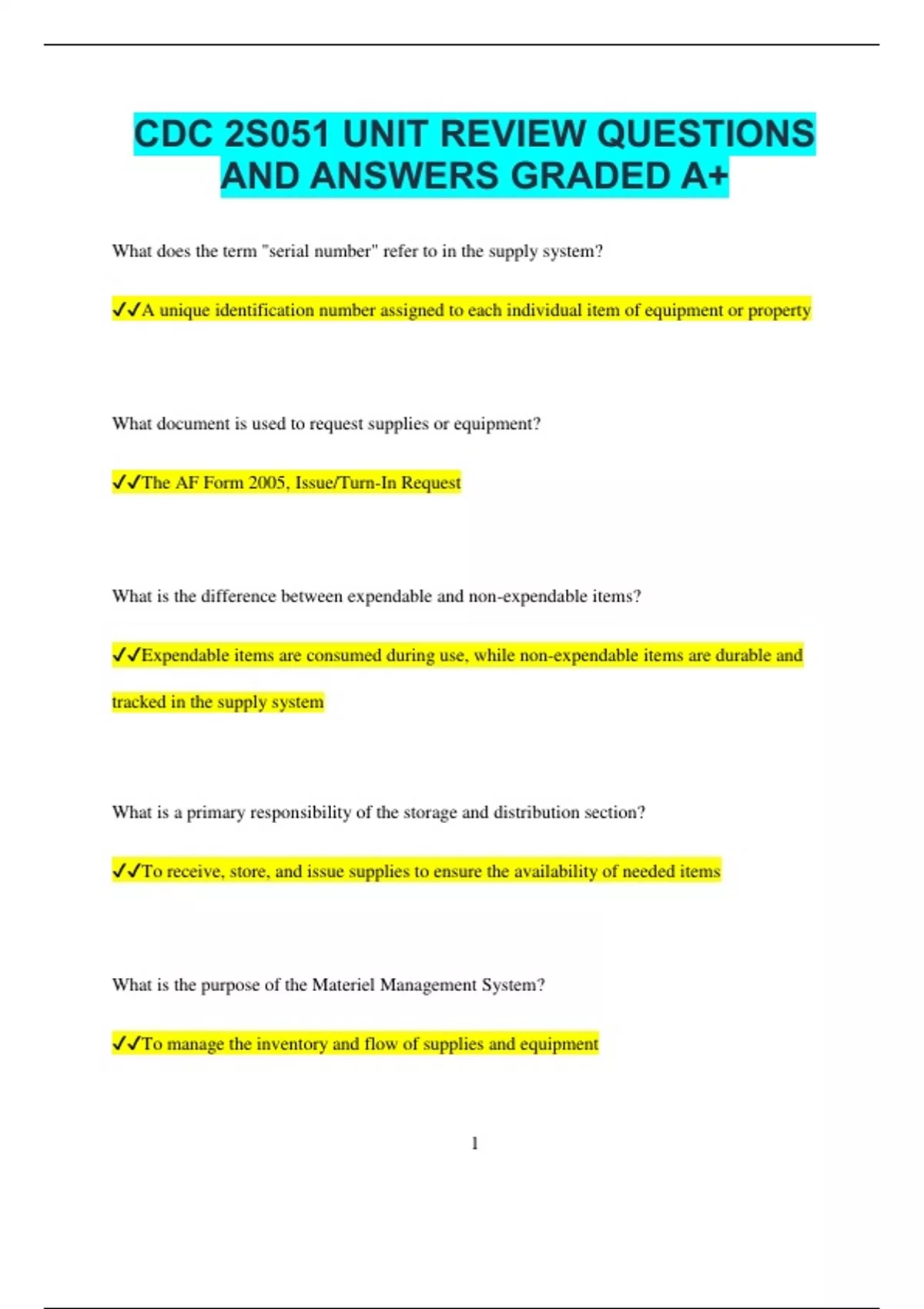 CDC 2S051 UNIT REVIEW QUESTIONS AND ANSWERS GRADED A+

What does the term "serial number" refer to in the supply system?

✓✓A unique identification number assigned to each individual item of equipment or property

What document is used to request supplies or equipment?

✓✓The AF Form 2005, Issue/Turn-In Request

What is the difference between expendable and non-expendable items?

✓✓Expendable items are consumed during use, while non-expendable items are durable and tracked in the supply system

What is a primary responsibility of the storage and distribution section?

✓✓To receive, store, and issue supplies to ensure the availability of needed items

What is the purpose of the Materiel Management System?

✓✓To manage the inventory and flow of supplies and equipment

1